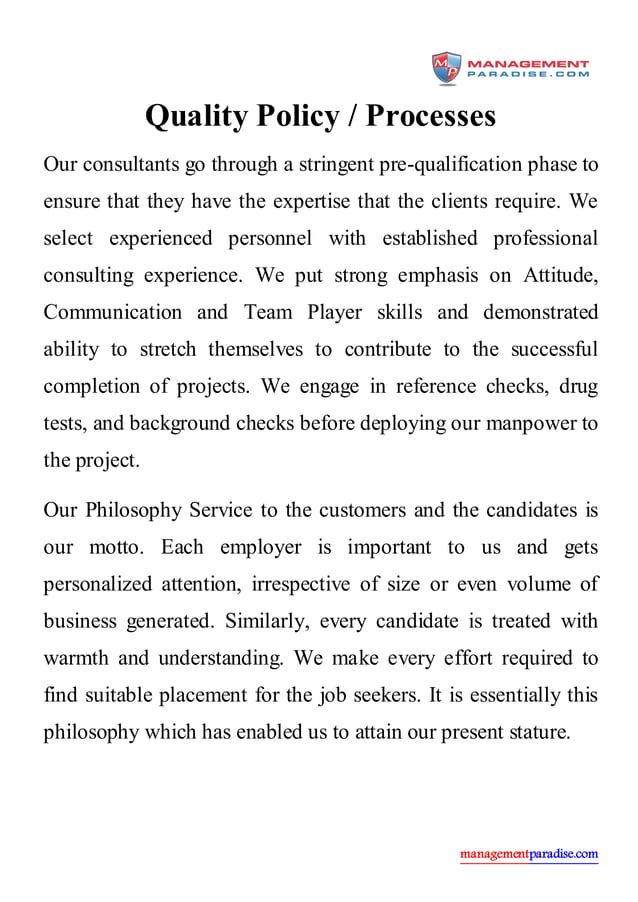 MP MANAGEMENT PARADISE.COM

Quality Policy / Processes

Our consultants go through a stringent pre-qualification phase to ensure that they have the expertise that the clients require. We select experienced personnel with established professional consulting experience. We put strong emphasis on Attitude, Communication and Team Player skills and demonstrated ability to stretch themselves to contribute to the successful completion of projects. We engage in reference checks, drug tests, and background checks before deploying our manpower to the project.

Our Philosophy Service to the customers and the candidates is our motto. Each employer is important to us and gets personalized attention, irrespective of size or even volume of business generated. Similarly, every candidate is treated with warmth and understanding. We make every effort required to find suitable placement for the job seekers. It is essentially this philosophy which has enabled us to attain our present stature.

managementparadise.com